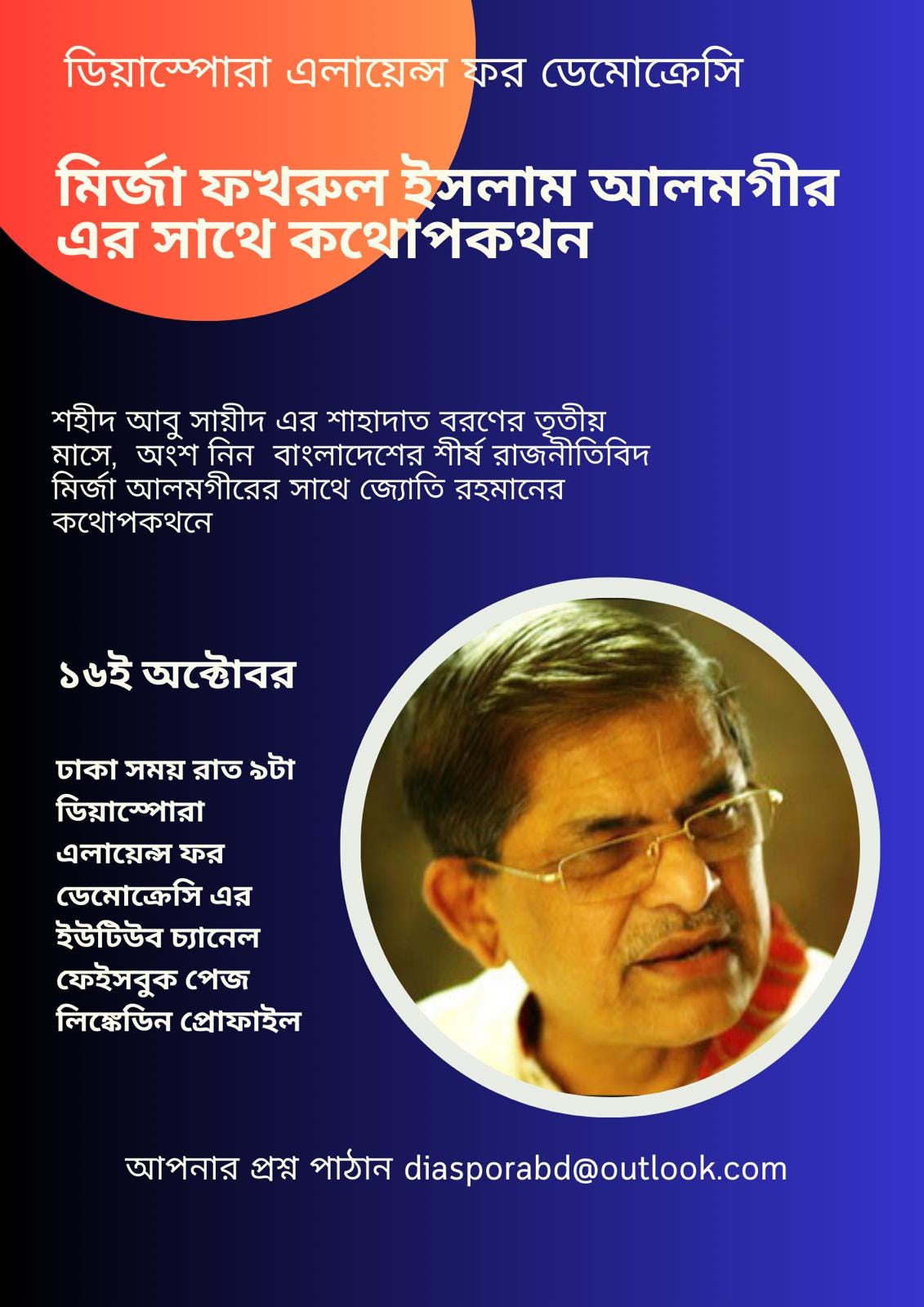 ডিয়াস্পোরা এলায়েন্স ফর ডেমোক্রেসি

মির্জা ফখরুল ইসলাম আলমগীর এর সাথে কথোপকথন

শহীদ আবু সায়ীদ এর শাহাদাত বরণের তৃতীয় মাসে, অংশ নিন বাংলাদেশের শীর্ষ রাজনীতিবিদ মির্জা আলমগীরের সাথে জ্যোতি রহমানের কথোপকথনে

১৬ই অক্টোবর

ঢাকা সময় রাত ৯টা
ডিয়াস্পোরা এলায়েন্স ফর ডেমোক্রেসি এর
ইউটিউব চ্যানেল
ফেইসবুক পেজ
লিঙ্কেডিন প্রোফাইল

আপনার প্রশ্ন পাঠান diasporabd@outlook.com